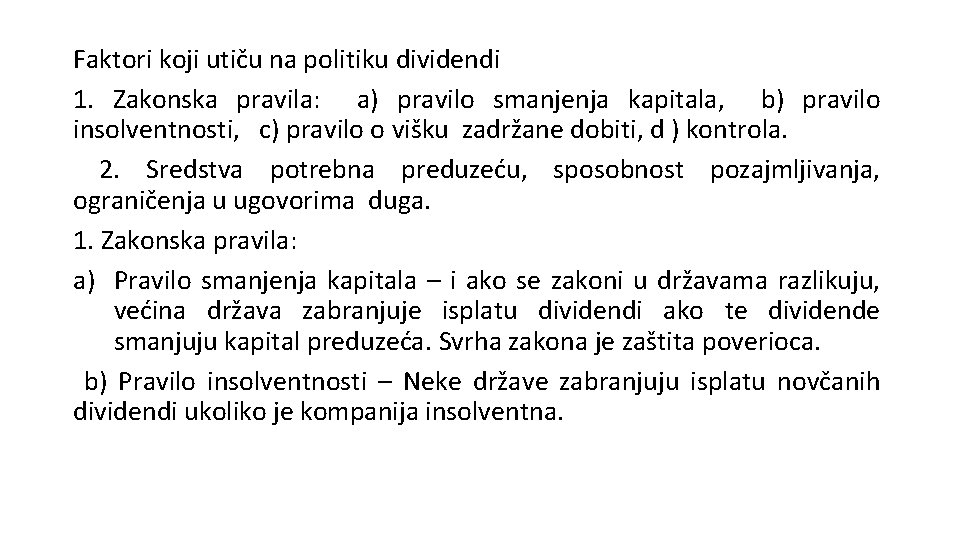 Faktori koji utiču na politiku dividendi

1. Zakonska pravila: a) pravilo smanjenja kapitala, b) pravilo insolventnosti, c) pravilo o višku zadržane dobiti, d ) kontrola.

2. Sredstva potrebna preduzeću, sposobnost pozajmljivanja, ograničenja u ugovorima duga.

1. Zakonska pravila:

a) Pravilo smanjenja kapitala – i ako se zakoni u državama razlikuju, većina država zabranjuje isplatu dividendi ako te dividende smanjuju kapital preduzeća. Svrha zakona je zaštita poverioca.

b) Pravilo insolventnosti – Neke države zabranjuju isplatu novčanih dividendi ukoliko je kompanija insolventna.